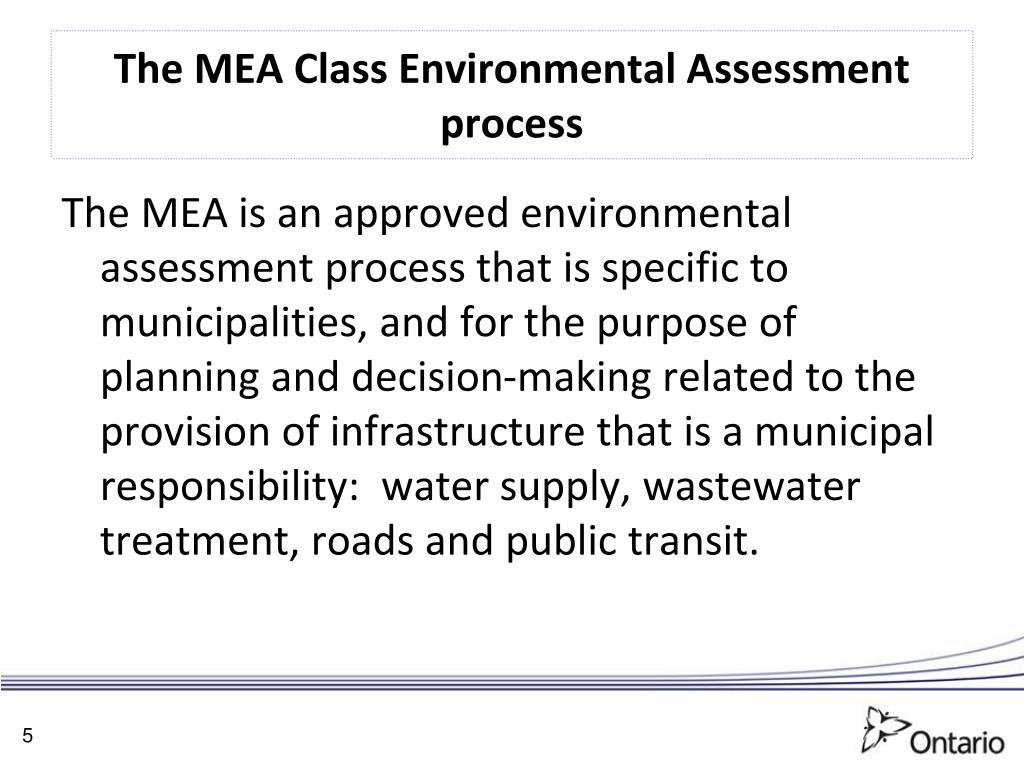 The MEA Class Environmental Assessment process

The MEA is an approved environmental assessment process that is specific to municipalities, and for the purpose of planning and decision-making related to the provision of infrastructure that is a municipal responsibility: water supply, wastewater treatment, roads and public transit.

5

Ontario